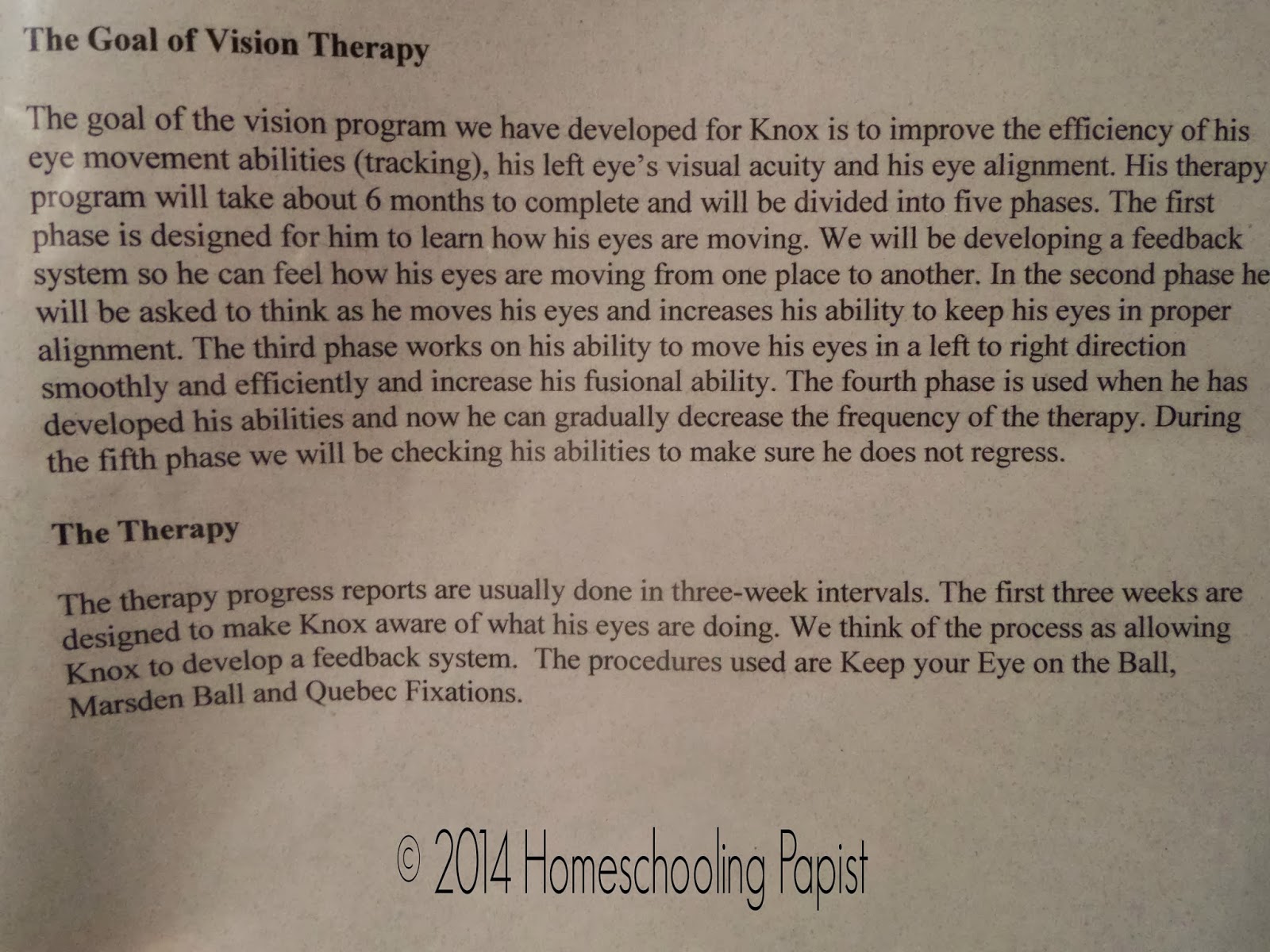 The Goal of Vision Therapy

The goal of the vision program we have developed for Knox is to improve the efficiency of his eye movement abilities (tracking), his left eye's visual acuity and his eye alignment. His therapy program will take about 6 months to complete and will be divided into five phases. The first phase is designed for him to learn how his eyes are moving. We will be developing a feedback system so he can feel how his eyes are moving from one place to another. In the second phase he will be asked to think as he moves his eyes and increases his ability to keep his eyes in proper alignment. The third phase works on his ability to move his eyes in a left to right direction smoothly and efficiently and increase his fusional ability. The fourth phase is used when he has developed his abilities and now he can gradually decrease the frequency of the therapy. During the fifth phase we will be checking his abilities to make sure he does not regress.

The Therapy

The therapy progress reports are usually done in three-week intervals. The first three weeks are designed to make Knox aware of what his eyes are doing. We think of the process as allowing Knox to develop a feedback system. The procedures used are Keep your Eye on the Ball, Marsden Ball and Quebec Fixations.

© 2014 Homeschooling Papist